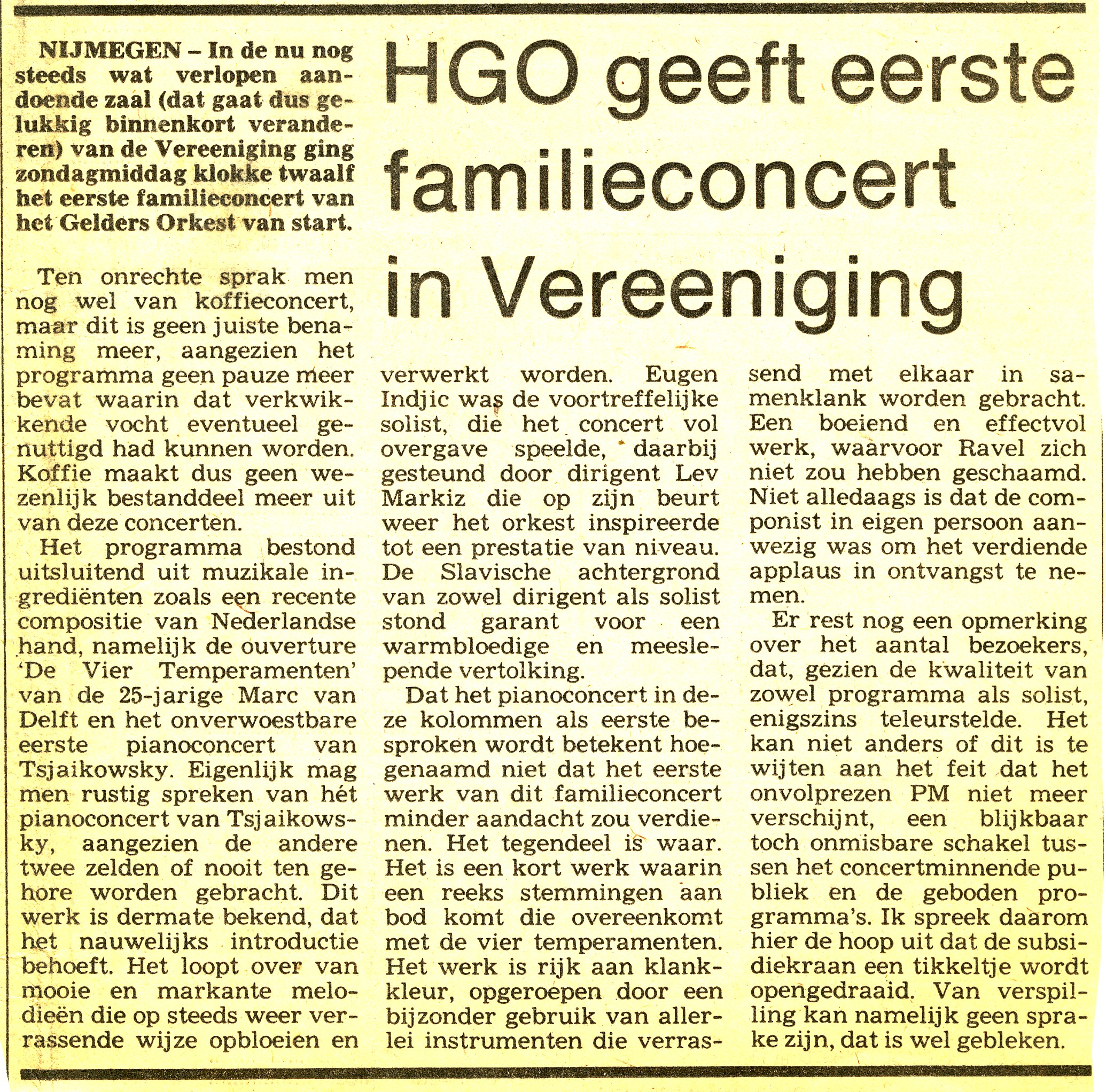 HGO geeft eerste familieconcert in Vereeniging

NIJMEGEN – In de nu nog steeds wat verlopen aandoende zaal (dat gaat dus gelukkig binnenkort veranderen) van de Vereeniging ging zondagmiddag klokke twaalf het eerste familieconcert van het Gelders Orkest van start.

Ten onrechte sprak men nog wel van koffieconcert, maar dit is geen juiste benaming meer, aangezien het programma geen pauze meer bevat waarin dat verkwikkende vocht eventueel genuttigd had kunnen worden. Koffie maakt dus geen wezenlijk bestanddeel meer uit van deze concerten.

Het programma bestond uitsluitend uit muzikale ingrediënten zoals een recente compositie van Nederlandse hand, namelijk de ouverture 'De Vier Temperamenten' van de 25-jarige Marc van Delft en het onverwoestbare eerste pianoconcert van Tsjaikowsky. Eigenlijk mag men rustig spreken van hét pianoconcert van Tsjaikowsky, aangezien de andere twee zelden of nooit ten gehore worden gebracht. Dit werk is dermate bekend, dat het nauwelijks introductie behoeft. Het loopt over van mooie en markante melodieën die op steeds weer verrassende wijze opbloeien en verwerkt worden. Eugen Indjic was de voortreffelijke solist, die het concert vol overgave speelde, daarbij gesteund door dirigent Lev Markiz die op zijn beurt weer het orkest inspireerde tot een prestatie van niveau. De Slavische achtergrond van zowel dirigent als solist stond garant voor een warmbloedige en meeslepende vertolking.

Dat het pianoconcert in deze kolommen als eerste besproken wordt betekent hoegenaamd niet dat het eerste werk van dit familieconcert minder aandacht zou verdienen. Het tegendeel is waar. Het is een kort werk waarin een reeks stemmingen aan bod komt die overeenkomt met de vier temperamenten. Het werk is rijk aan klankkleur, opgeroepen door een bijzonder gebruik van allerlei instrumenten die verrassend met elkaar in samenklank worden gebracht. Een boeiend en effectvol werk, waarvoor Ravel zich niet zou hebben geschaamd. Niet alledaags is dat de componist in eigen persoon aanwezig was om het verdiende applaus in ontvangst te nemen.

Er rest nog een opmerking over het aantal bezoekers, dat, gezien de kwaliteit van zowel programma als solist, enigszins teleurstelde. Het kan niet anders of dit is te wijten aan het feit dat het onvolprezen PM niet meer verschijnt, een blijkbaar toch onmisbare schakel tussen het concertminnende publiek en de geboden programma's. Ik spreek daarom hier de hoop uit dat de subsidiekraan een tikkeltje wordt opengedraaid. Van verspilling kan namelijk geen sprake zijn, dat is wel gebleken.